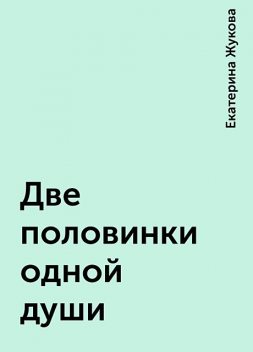 Екатерина Жукова

Две половинки одной души